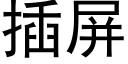 插屏